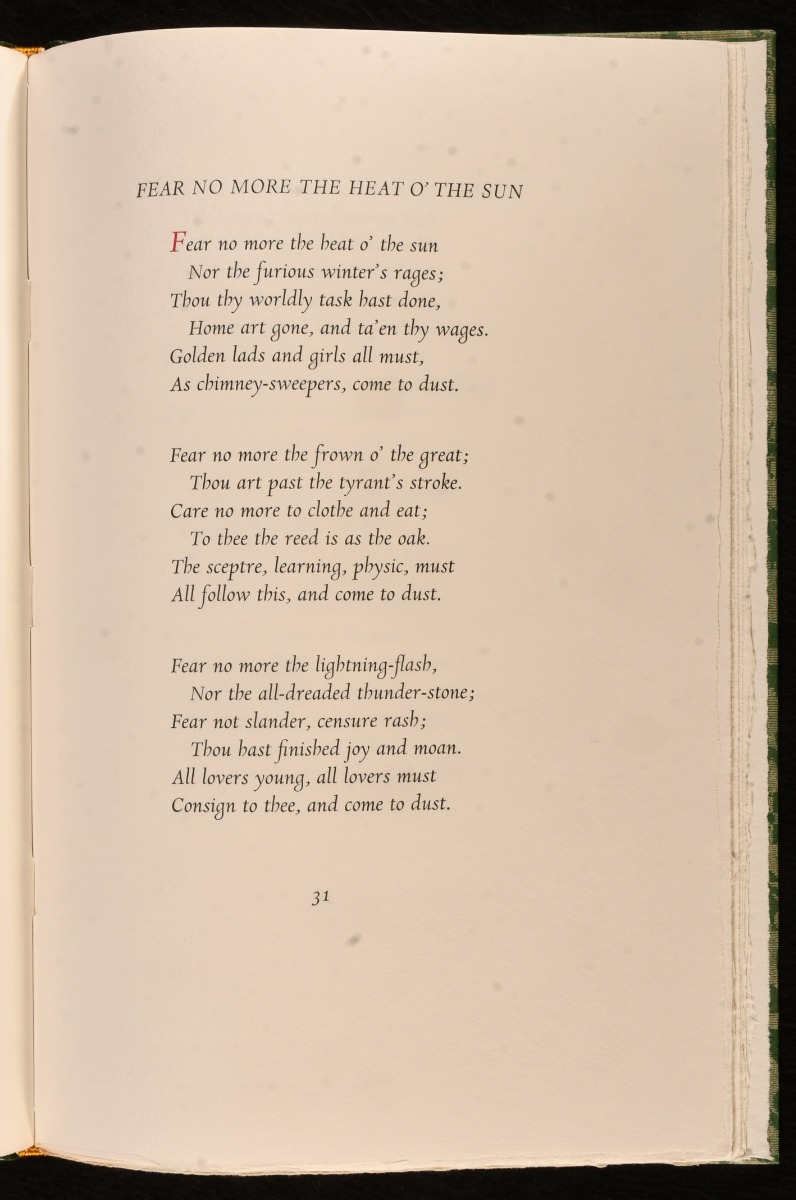 FEAR NO MORE THE HEAT O' THE SUN

Fear no more the heat o' the sun
Nor the furious winter's rages;
Thou thy worldly task hast done,
Home art gone, and ta'en thy wages.
Golden lads and girls all must,
As chimney-sweepers, come to dust.

Fear no more the frown o' the great;
Thou art past the tyrant's stroke.
Care no more to clothe and eat;
To thee the reed is as the oak.
The sceptre, learning, physic, must
All follow this, and come to dust.

Fear no more the lightning-flash,
Nor the all-dreaded thunder-stone;
Fear not slander, censure rash;
Thou hast finished joy and moan.
All lovers young, all lovers must
Consign to thee, and come to dust.

31